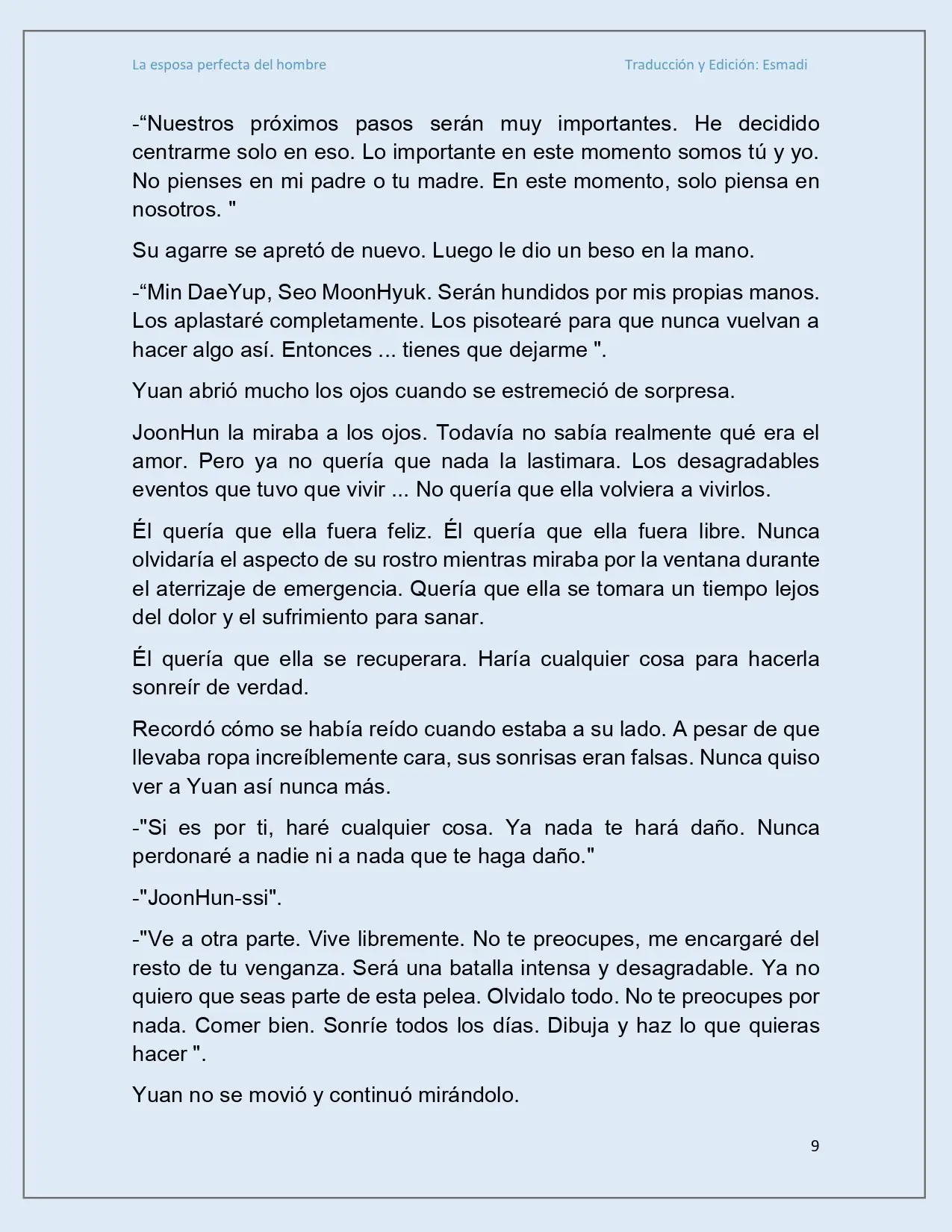 La esposa perfecta del hombre

Traducción y Edición: Esmadi

-“Nuestros próximos pasos serán muy importantes. He decidido centrarme solo en eso. Lo importante en este momento somos tú y yo. No pienses en mi padre o tu madre. En este momento, solo piensa en nosotros. "

Su agarre se apretó de nuevo. Luego le dio un beso en la mano.

-“Min DaeYup, Seo MoonHyuk. Serán hundidos por mis propias manos. Los aplastaré completamente. Los pisotearé para que nunca vuelvan a hacer algo así. Entonces ... tienes que dejarme ".

Yuan abrió mucho los ojos cuando se estremeció de sorpresa.

JoonHun la miraba a los ojos. Todavía no sabía realmente qué era el amor. Pero ya no quería que nada la lastimara. Los desagradables eventos que tuvo que vivir ... No quería que ella volviera a vivirlos.

Él quería que ella fuera feliz. Él quería que ella fuera libre. Nunca olvidaría el aspecto de su rostro mientras miraba por la ventana durante el aterrizaje de emergencia. Quería que ella se tomara un tiempo lejos del dolor y el sufrimiento para sanar.

Él quería que ella se recuperara. Haría cualquier cosa para hacerla sonreír de verdad.

Recordó cómo se había reído cuando estaba a su lado. A pesar de que llevaba ropa increíblemente cara, sus sonrisas eran falsas. Nunca quiso ver a Yuan así nunca más.

-"Si es por ti, haré cualquier cosa. Ya nada te hará daño. Nunca perdonaré a nadie ni a nada que te haga daño."

-"JoonHun-ssi".

-"Ve a otra parte. Vive libremente. No te preocupes, me encargaré del resto de tu venganza. Será una batalla intensa y desagradable. Ya no quiero que seas parte de esta pelea. Olvidalo todo. No te preocupes por nada. Comer bien. Sonríe todos los días. Dibuja y haz lo que quieras hacer ".

Yuan no se movió y continuó mirándolo.

9